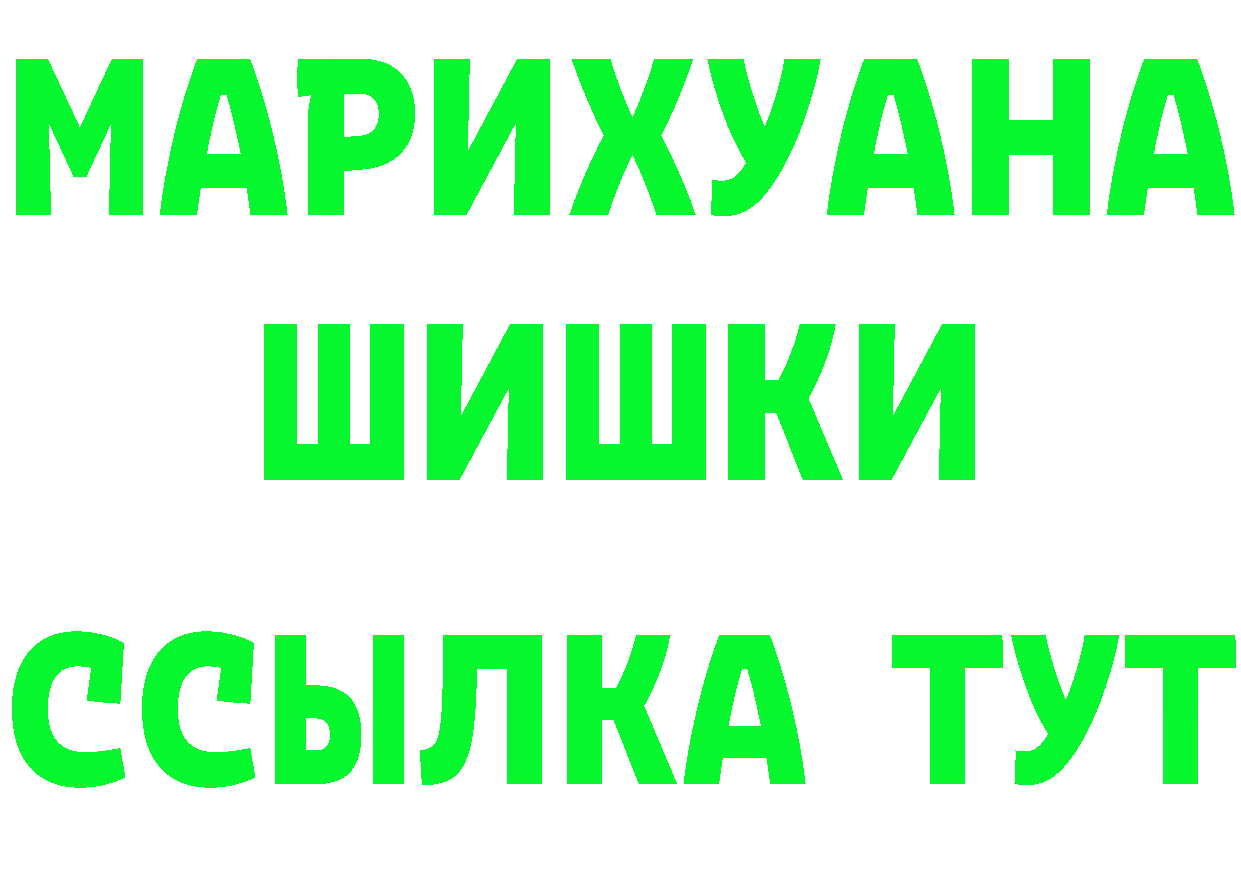 МАРИХУАНА
ШИШКИ
ССЫЛКА ТУТ